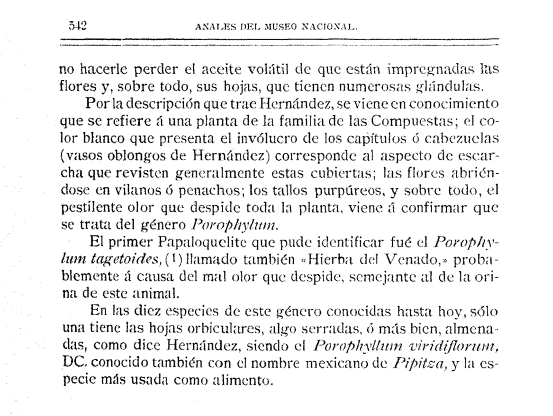 542 ANALES DEL MUSEO NACIONAL.

no hacerle perder el aceite volátil de que están impregnadas las flores y, sobre todo, sus hojas, que tienen numerosas glándulas.

Por la descripción que trae Hernández, se viene en conocimiento que se refiere á una planta de la familia de las Compuestas; el color blanco que presenta el invólucro de los capítulos ó cabezuelas (vasos oblongos de Hernández) corresponde al aspecto de escarcha que revisten generalmente estas cubiertas; las flores abriéndose en vilanos ó penachos; los tallos purpúreos, y sobre todo, el pestilente olor que despide toda la planta, viene á confirmar que se trata del género Porophylum.

El primer Papaloquelite que pude identificar fué el Porophylum tagetoides, (1) llamado también «Hierba del Venado,» probablemente á causa del mal olor que despide, semejante al de la orina de este animal.

En las diez especies de este género conocidas hasta hoy, sólo una tiene las hojas orbiculares, algo serradas, ó más bien, almenadas, como dice Hernández, siendo el Porophyllum viridiflorum, DC. conocido también con el nombre mexicano de Pipitza, y la especie más usada como alimento.